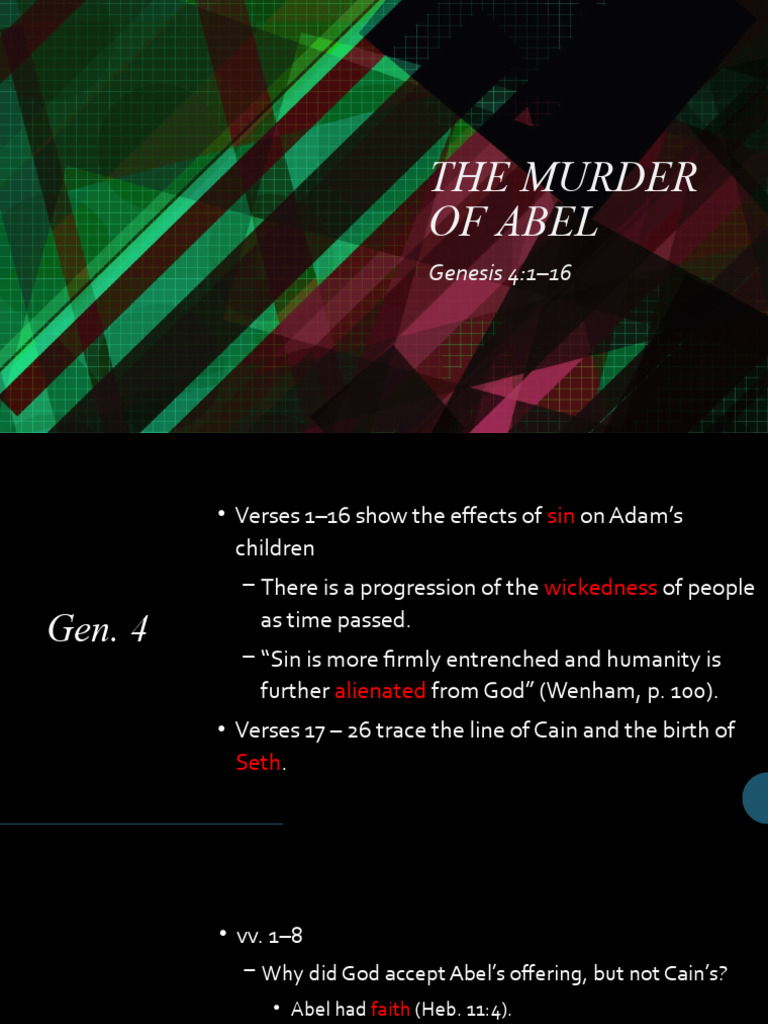 THE MURDER OF ABEL

Genesis 4:1–16

Gen. 4

• Verses 1–16 show the effects of sin on Adam's children

– There is a progression of the wickedness of people as time passed.

– "Sin is more firmly entrenched and humanity is further alienated from God" (Wenham, p. 100).

• Verses 17 – 26 trace the line of Cain and the birth of Seth.

• vv. 1–8

– Why did God accept Abel's offering, but not Cain's?

• Abel had faith (Heb. 11:4).